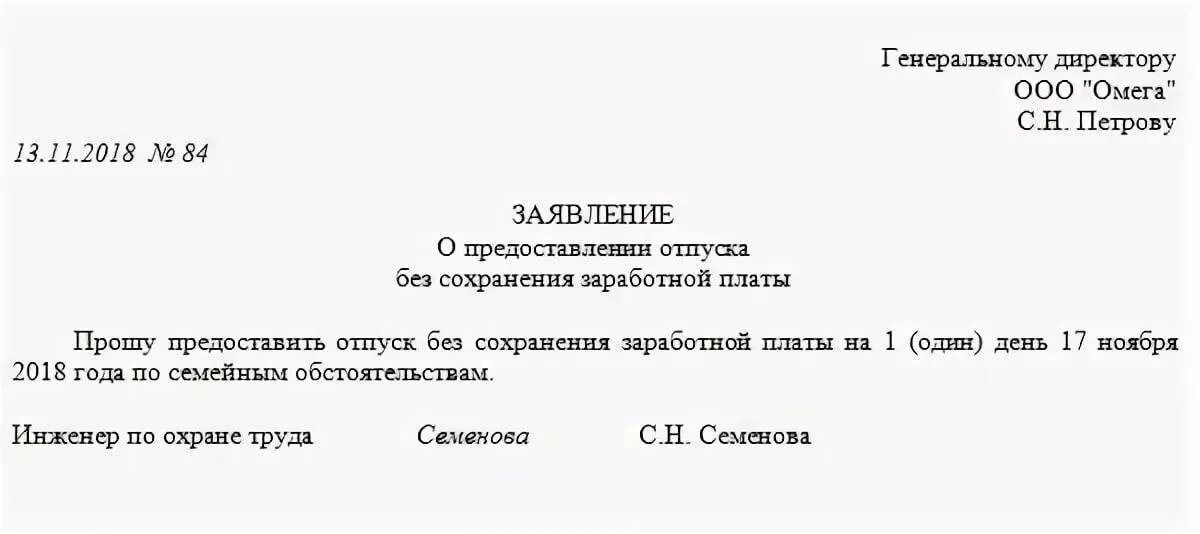 Генеральному директору
ООО "Омега"
С.Н. Петрову

13.11.2018 № 84

ЗАЯВЛЕНИЕ
О предоставлении отпуска
без сохранения заработной платы

Прошу предоставить отпуск без сохранения заработной платы на 1 (один) день 17 ноября 2018 года по семейным обстоятельствам.

Инженер по охране труда Семенова С.Н. Семенова